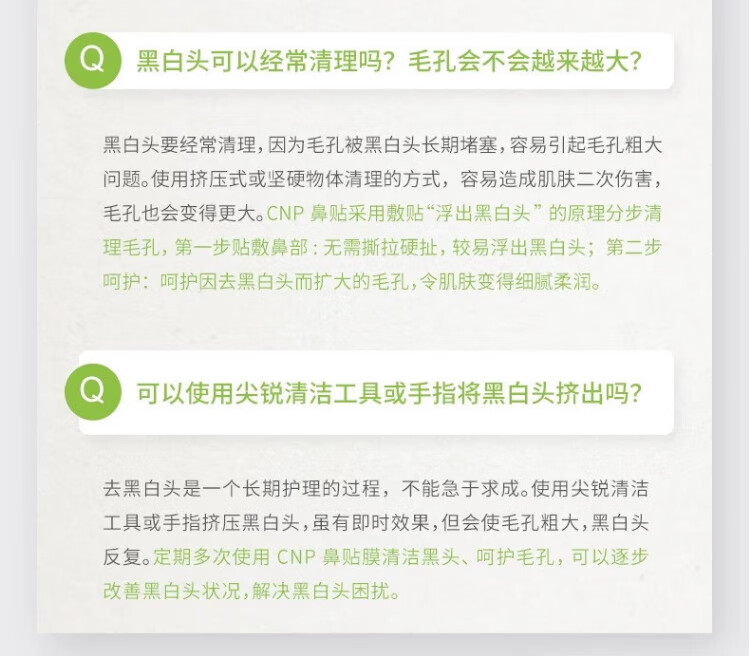 Q 黑白头可以经常清理吗？毛孔会不会越来越大？

黑白头要经常清理，因为毛孔被黑白头长期堵塞，容易引起毛孔粗大问题。使用挤压式或坚硬物体清理的方式，容易造成肌肤二次伤害，毛孔也会变得更大。CNP 鼻贴采用敷贴“浮出黑白头”的原理分步清理毛孔，第一步贴敷鼻部：无需撕拉硬扯，较易浮出黑白头；第二步呵护：呵护因去黑白头而扩大的毛孔，令肌肤变得细腻柔润。

Q 可以使用尖锐清洁工具或手指将黑白头挤出吗？

去黑白头是一个长期护理的过程，不能急于求成。使用尖锐清洁工具或手指挤压黑白头，虽有即时效果，但会使毛孔粗大，黑白头反复。定期多次使用 CNP 鼻贴膜清洁黑头、呵护毛孔，可以逐步改善黑白头状况，解决黑白头困扰。